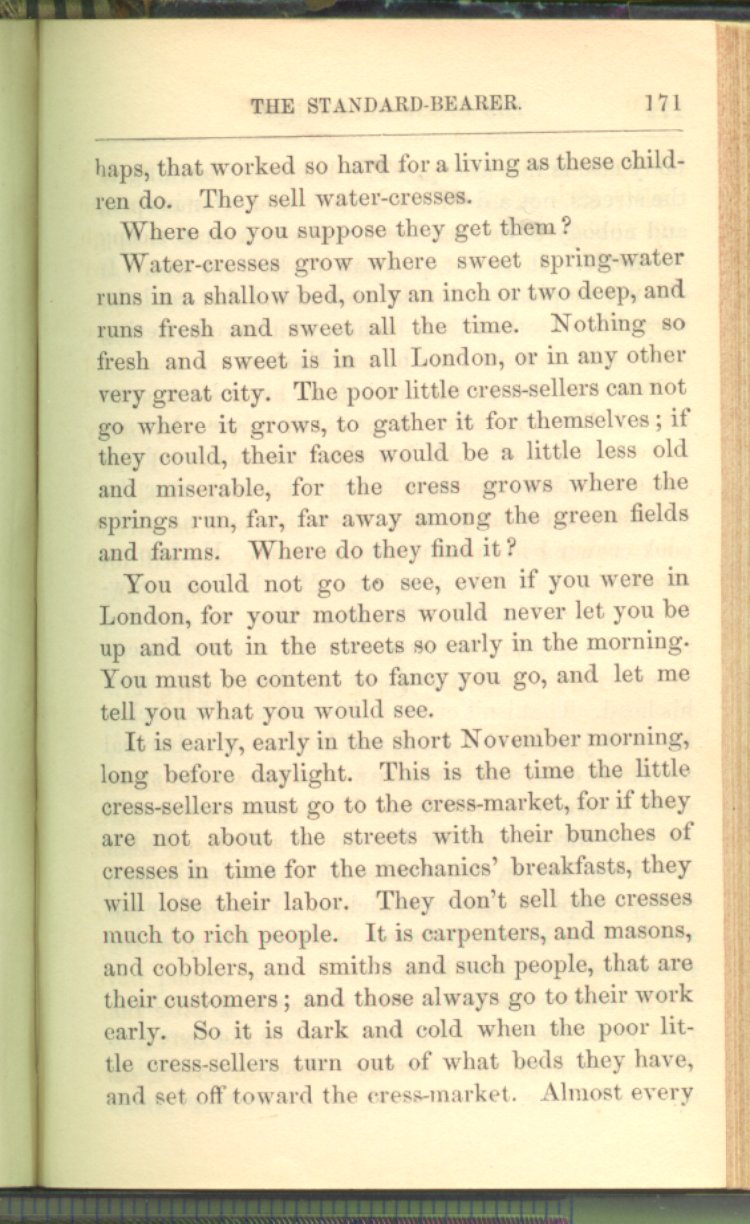 THE STANDARD-BEARER. 171

haps, that worked so hard for a living as these children do. They sell water-cresses.

Where do you suppose they get them?

Water-cresses grow where sweet spring-water runs in a shallow bed, only an inch or two deep, and runs fresh and sweet all the time. Nothing so fresh and sweet is in all London, or in any other very great city. The poor little cress-sellers can not go where it grows, to gather it for themselves; if they could, their faces would be a little less old and miserable, for the cress grows where the springs run, far, far away among the green fields and farms. Where do they find it?

You could not go to see, even if you were in London, for your mothers would never let you be up and out in the streets so early in the morning. You must be content to fancy you go, and let me tell you what you would see.

It is early, early in the short November morning, long before daylight. This is the time the little cress-sellers must go to the cress-market, for if they are not about the streets with their bunches of cresses in time for the mechanics' breakfasts, they will lose their labor. They don't sell the cresses much to rich people. It is carpenters, and masons, and cobblers, and smiths and such people, that are their customers; and those always go to their work early. So it is dark and cold when the poor little cress-sellers turn out of what beds they have, and set off toward the cress-market. Almost every